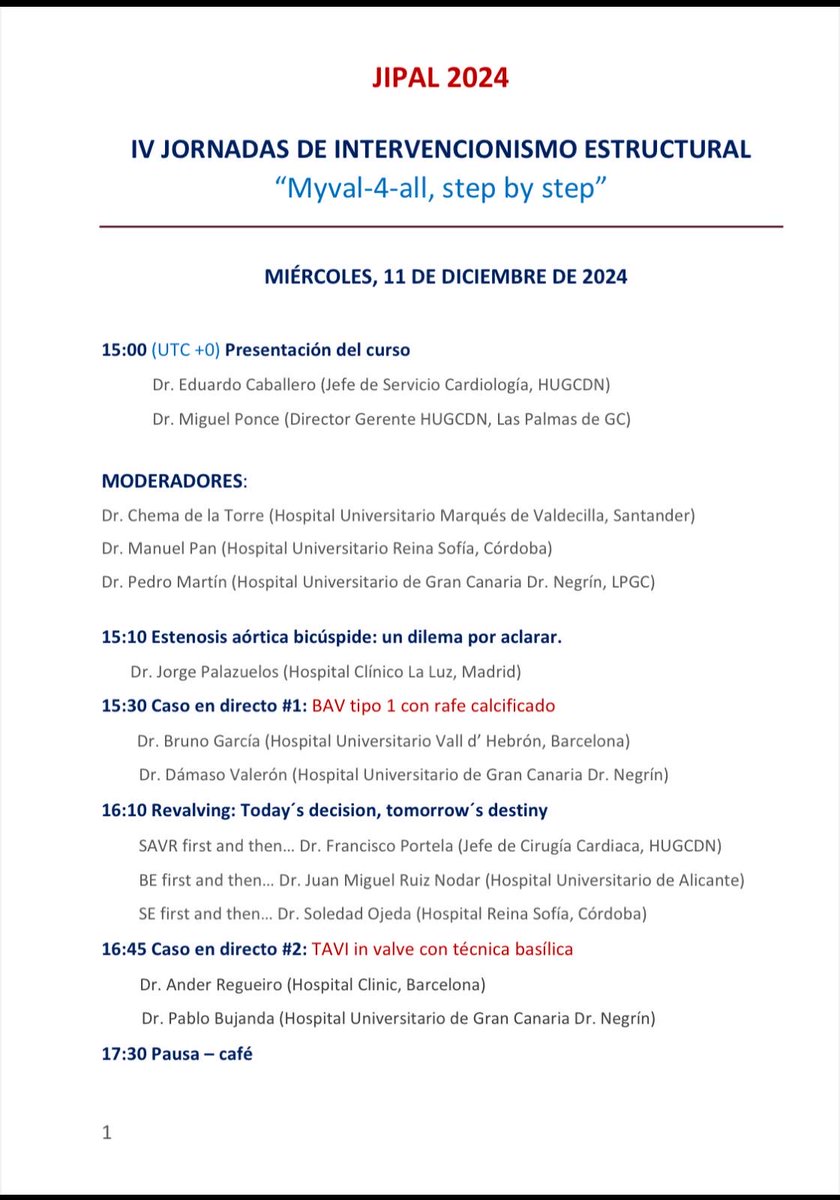 JIPAL 2024

IV JORNADAS DE INTERVENCIONISMO ESTRUCTURAL
"Myval-4-all, step by step"

MIÉRCOLES, 11 DE DICIEMBRE DE 2024

15:00 (UTC +0) Presentación del curso

Dr. Eduardo Caballero (Jefe de Servicio Cardiología, HUGCDN)

Dr. Miguel Ponce (Director Gerente HUGCDN, Las Palmas de GC)

MODERADORES:

Dr. Chema de la Torre (Hospital Universitario Marqués de Valdecilla, Santander)

Dr. Manuel Pan (Hospital Universitario Reina Sofía, Córdoba)

Dr. Pedro Martín (Hospital Universitario de Gran Canaria Dr. Negrín, LPGC)

15:10 Estenosis aórtica bicúspide: un dilema por aclarar.

Dr. Jorge Palazuelos (Hospital Clínico La Luz, Madrid)

15:30 Caso en directo #1: BAV tipo 1 con rafe calcificado

Dr. Bruno García (Hospital Universitario Vall d' Hebrón, Barcelona)

Dr. Dámaso Valerón (Hospital Universitario de Gran Canaria Dr. Negrín)

16:10 Revalving: Today´s decision, tomorrow´s destiny

SAVR first and then… Dr. Francisco Portela (Jefe de Cirugía Cardiaca, HUGCDN)

BE first and then… Dr. Juan Miguel Ruiz Nodar (Hospital Universitario de Alicante)

SE first and then… Dr. Soledad Ojeda (Hospital Reina Sofía, Córdoba)

16:45 Caso en directo #2: TAVI in valve con técnica basílica

Dr. Ander Regueiro (Hospital Clinic, Barcelona)

Dr. Pablo Bujanda (Hospital Universitario de Gran Canaria Dr. Negrín)

17:30 Pausa – café

1